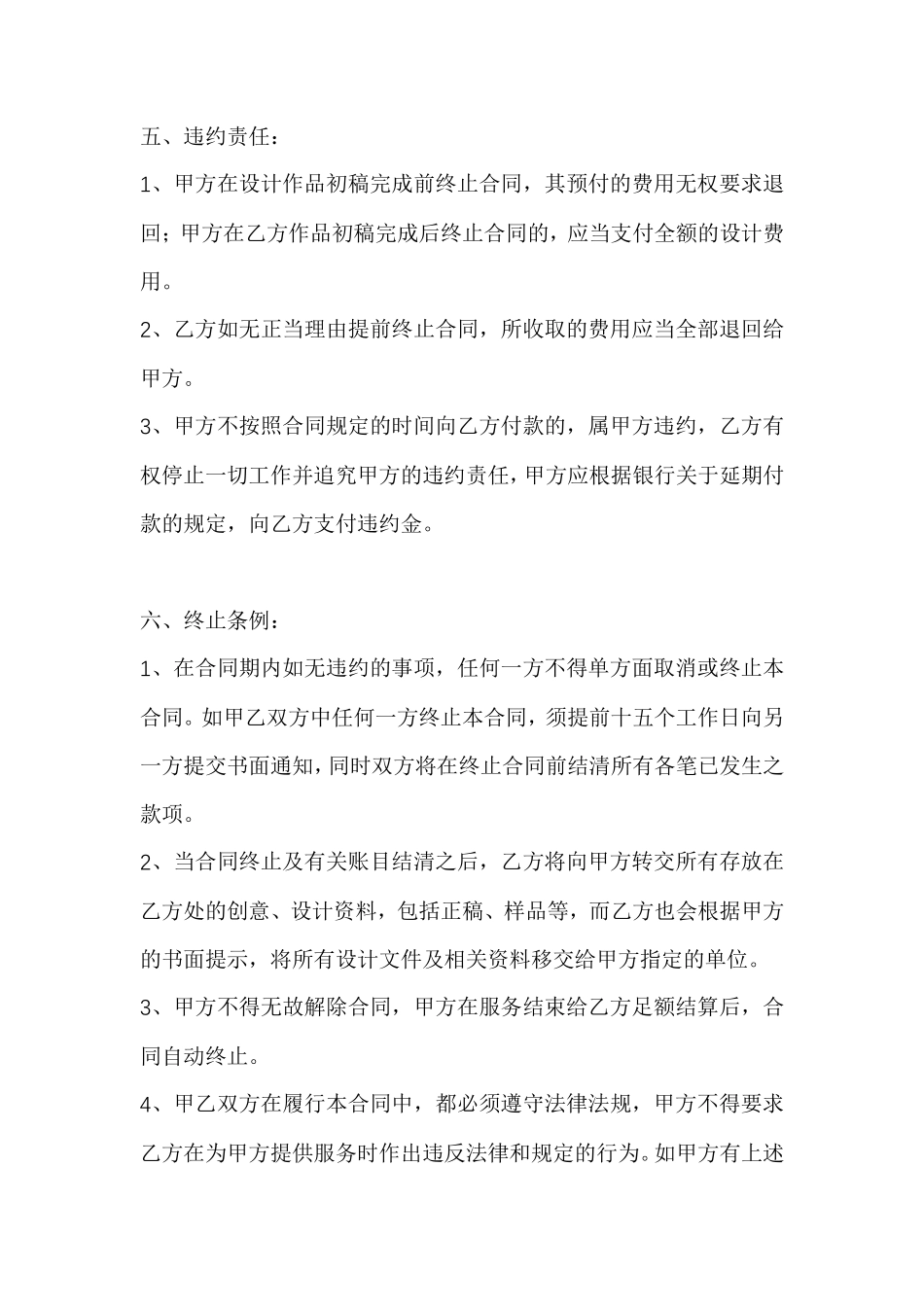 五、违约责任：

1、甲方在设计作品初稿完成前终止合同，其预付的费用无权要求退回；甲方在乙方作品初稿完成后终止合同的，应当支付全额的设计费用。

2、乙方如无正当理由提前终止合同，所收取的费用应当全部退回给甲方。

3、甲方不按照合同规定的时间向乙方付款的，属甲方违约，乙方有权停止一切工作并追究甲方的违约责任，甲方应根据银行关于延期付款的规定，向乙方支付违约金。

六、终止条例：

1、在合同期内如无违约的事项，任何一方不得单方面取消或终止本合同。如甲乙双方中任何一方终止本合同，须提前十五个工作日向另一方提交书面通知，同时双方将在终止合同前结清所有各笔已发生之款项。

2、当合同终止及有关账目结清之后，乙方将向甲方转交所有存放在乙方处的创意、设计资料，包括正稿、样品等，而乙方也会根据甲方的书面提示，将所有设计文件及相关资料移交给甲方指定的单位。

3、甲方不得无故解除合同，甲方在服务结束给乙方足额结算后，合同自动终止。

4、甲乙双方在履行本合同中，都必须遵守法律法规，甲方不得要求乙方在为甲方提供服务时作出违反法律和规定的行为。如甲方有上述